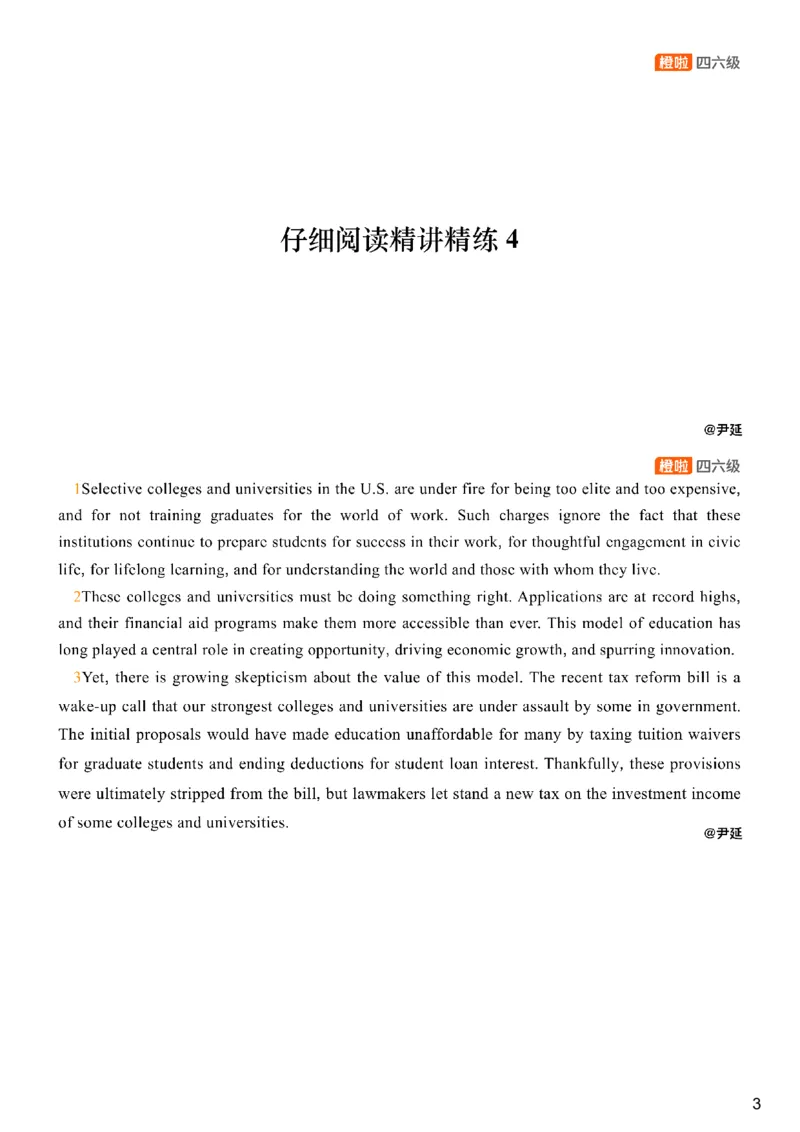 橙啦 四六级

仔细阅读精讲精练 4

@尹延

橙啦 四六级

1Selective colleges and universities in the U.S. are under fire for being too elite and too expensive, and for not training graduates for the world of work. Such charges ignore the fact that these institutions continue to prepare students for success in their work, for thoughtful engagement in civic life, for lifelong learning, and for understanding the world and those with whom they live.

2These colleges and universities must be doing something right. Applications are at record highs, and their financial aid programs make them more accessible than ever. This model of education has long played a central role in creating opportunity, driving economic growth, and spurring innovation.

3Yet, there is growing skepticism about the value of this model. The recent tax reform bill is a wake-up call that our strongest colleges and universities are under assault by some in government. The initial proposals would have made education unaffordable for many by taxing tuition waivers for graduate students and ending deductions for student loan interest. Thankfully, these provisions were ultimately stripped from the bill, but lawmakers let stand a new tax on the investment income of some colleges and universities.

@尹延

3